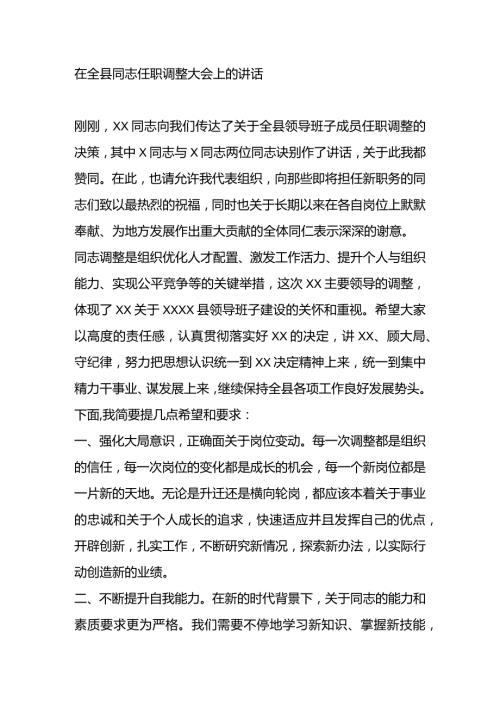 在全县同志任职调整大会上的讲话

刚刚，XX 同志向我们传达了关于全县领导班子成员任职调整的决策，其中 X 同志与 X 同志两位同志诀别作了讲话，关于此我都赞同。在此，也请允许我代表组织，向那些即将担任新职务的同志们致以最热烈的祝福，同时也关于长期以来在各自岗位上默默奉献、为地方发展作出重大贡献的全体同仁表示深深的谢意。

同志调整是组织优化人才配置、激发工作活力、提升个人与组织能力、实现公平竞争等的关键举措，这次 XX 主要领导的调整，体现了 XX 关于 XXXX 县领导班子建设的关怀和重视。希望大家以高度的责任感，认真贯彻落实好 XX 的决定，讲 XX、顾大局、守纪律，努力把思想认识统一到 XX 决定精神上来，统一到集中精力干事业、谋发展上来，继续保持全县各项工作良好发展势头。

下面,我简要提几点希望和要求：

一、强化大局意识，正确面关于岗位变动。每一次调整都是组织的信任，每一次岗位的变化都是成长的机会，每一个新岗位都是一片新的天地。无论是升迁还是横向轮岗，都应该本着关于事业的忠诚和关于个人成长的追求，快速适应并且发挥自己的优点，开辟创新，扎实工作，不断研究新情况，探索新办法，以实际行动创造新的业绩。

二、不断提升自我能力。在新的时代背景下，关于同志的能力和素质要求更为严格。我们需要不停地学习新知识、掌握新技能，